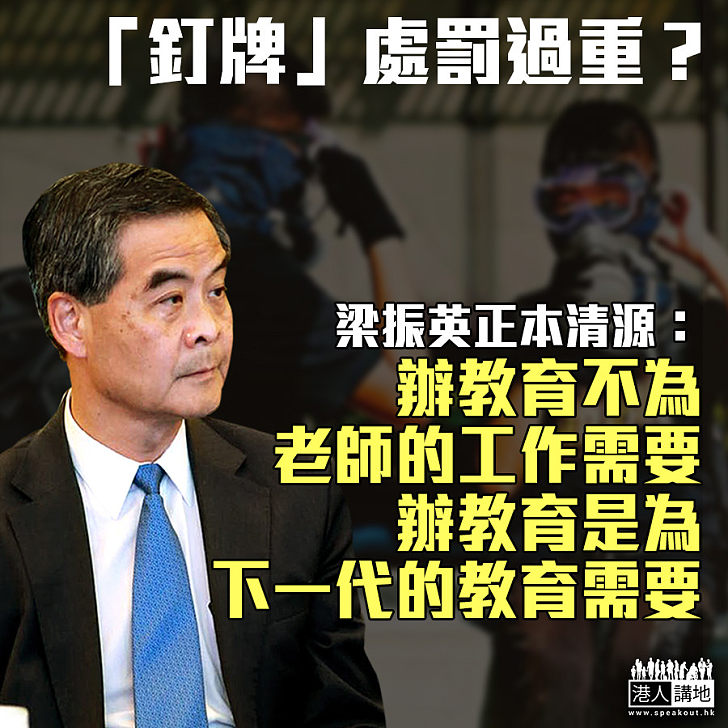 「釘牌」處罰過重？

梁振英正本清源：
辦教育不為
老師的工作需要
辦教育是為
下一代的教育需要

港人講地
www.speakout.hk